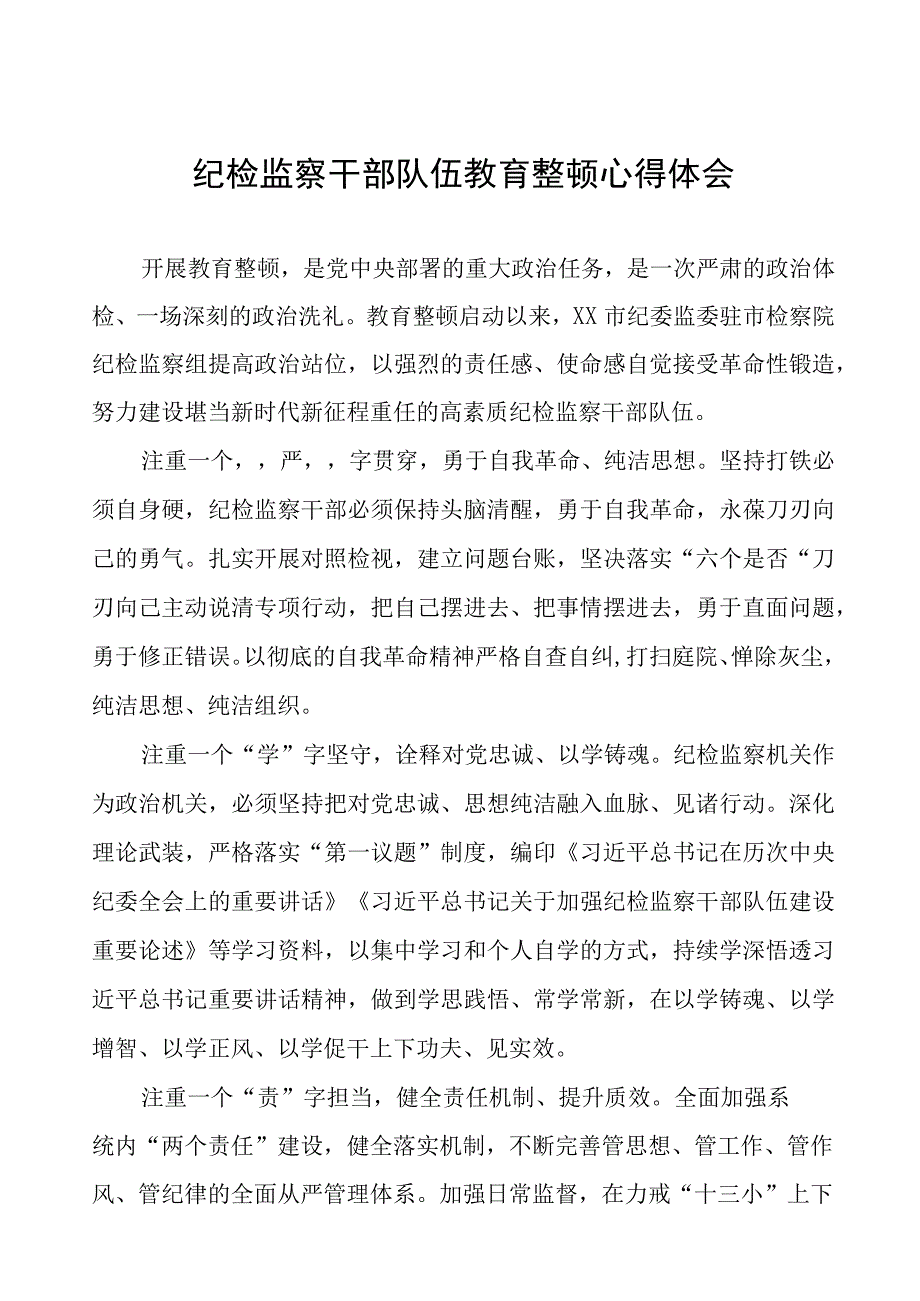 纪检监察干部队伍教育整顿心得体会

开展教育整顿，是党中央部署的重大政治任务，是一次严肃的政治体检、一场深刻的政治洗礼。教育整顿启动以来，XX市纪委监委驻市检察院纪检监察组提高政治站位，以强烈的责任感、使命感自觉接受革命性锻造，努力建设堪当新时代新征程重任的高素质纪检监察干部队伍。

注重一个，，严，，字贯穿，勇于自我革命、纯洁思想。坚持打铁必须自身硬，纪检监察干部必须保持头脑清醒，勇于自我革命，永葆刀刃向己的勇气。扎实开展对照检视，建立问题台账，坚决落实“六个是否“刀刃向己主动说清专项行动，把自己摆进去、把事情摆进去，勇于直面问题，勇于修正错误。以彻底的自我革命精神严格自查自纠，打扫庭院、惮除灰尘，纯洁思想、纯洁组织。

注重一个“学”字坚守，诠释对党忠诚、以学铸魂。纪检监察机关作为政治机关，必须坚持把对党忠诚、思想纯洁融入血脉、见诸行动。深化理论武装，严格落实“第一议题”制度，编印《习近平总书记在历次中央纪委全会上的重要讲话》《习近平总书记关于加强纪检监察干部队伍建设重要论述》等学习资料，以集中学习和个人自学的方式，持续学深悟透习近平总书记重要讲话精神，做到学思践悟、常学常新，在以学铸魂、以学增智、以学正风、以学促干上下功夫、见实效。

注重一个“责”字担当，健全责任机制、提升质效。全面加强系统内“两个责任”建设，健全落实机制，不断完善管思想、管工作、管作风、管纪律的全面从严管理体系。加强日常监督，在力戒“十三小”上下